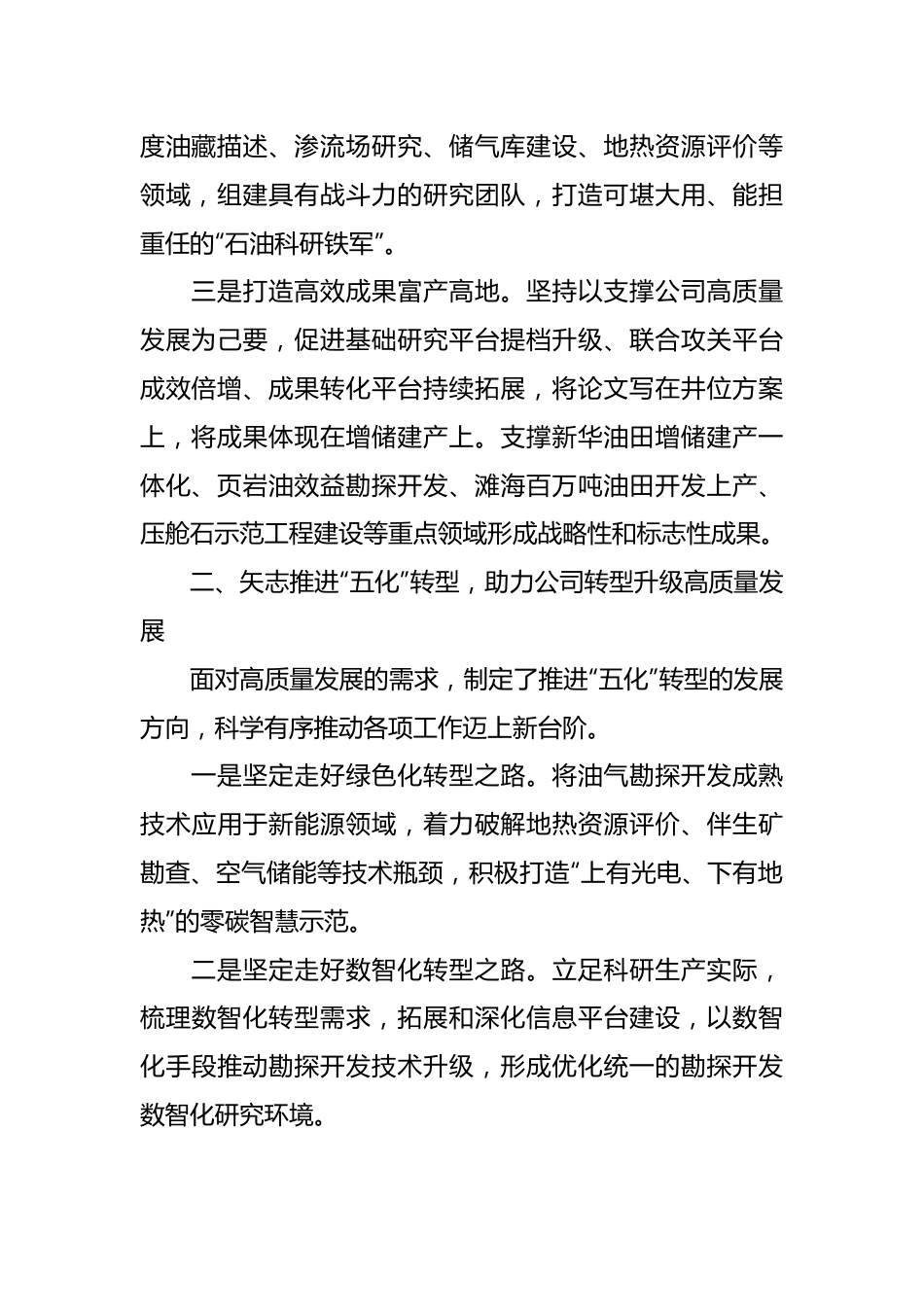 度油藏描述、渗流场研究、储气库建设、地热资源评价等领域，组建具有战斗力的研究团队，打造可堪大用、能担重任的“石油科研铁军”。

三是打造高效成果富产高地。坚持以支撑公司高质量发展为己要，促进基础研究平台提档升级、联合攻关平台成效倍增、成果转化平台持续拓展，将论文写在井位方案上，将成果体现在增储建产上。支撑新华油田增储建产一体化、页岩油效益勘探开发、滩海百万吨油田开发上产、压舱石示范工程建设等重点领域形成战略性和标志性成果。

二、矢志推进“五化”转型，助力公司转型升级高质量发展

面对高质量发展的需求，制定了推进“五化”转型的发展方向，科学有序推动各项工作迈上新台阶。

一是坚定走好绿色化转型之路。将油气勘探开发成熟技术应用于新能源领域，着力破解地热资源评价、伴生矿勘查、空气储能等技术瓶颈，积极打造“上有光电、下有地热”的零碳智慧示范。

二是坚定走好数智化转型之路。立足科研生产实际，梳理数智化转型需求，拓展和深化信息平台建设，以数智化手段推动勘探开发技术升级，形成优化统一的勘探开发数智化研究环境。